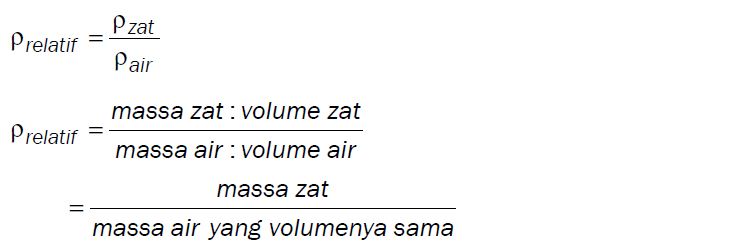 $\rho_{relatif} = \frac{\rho_{zat}}{\rho_{air}}$

$\rho_{relatif} = \frac{massa\ zat : volume\ zat}{massa\ air : volume\ air}$

$= \frac{massa\ zat}{massa\ air\ yang\ volumenya\ sama}$